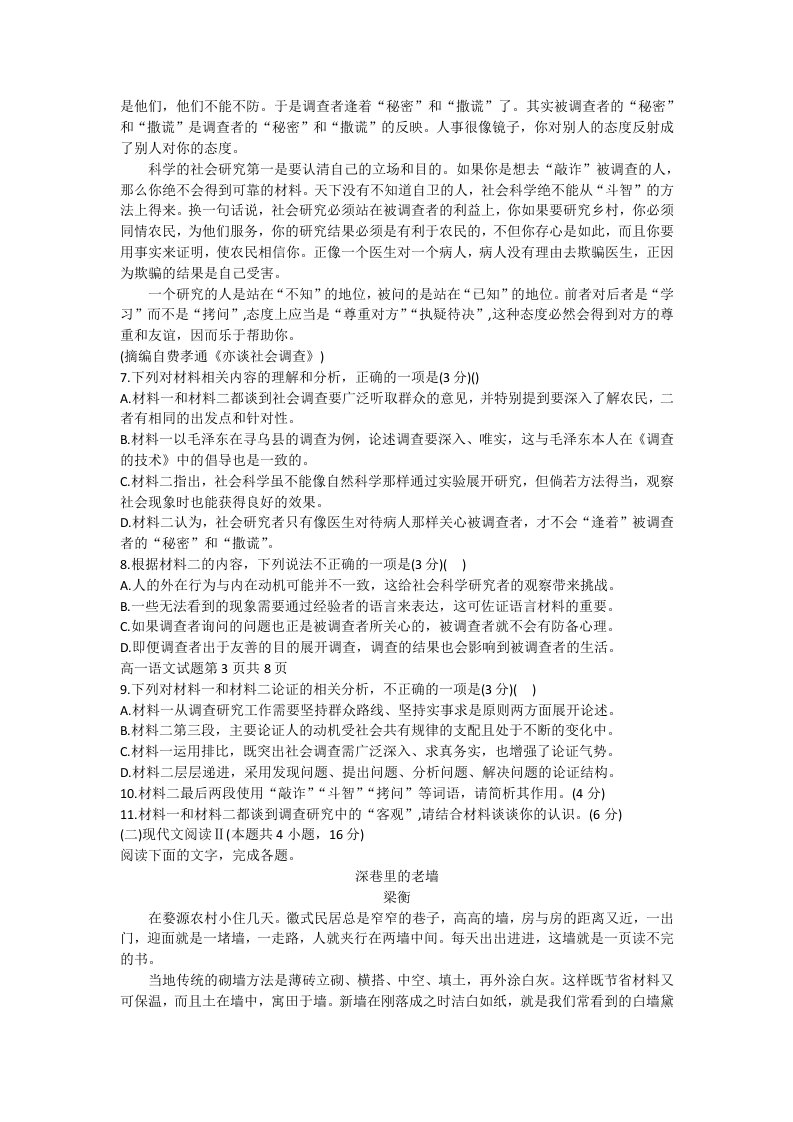 是他们，他们不能不防。于是调查者逢着“秘密”和“撒谎”了。其实被调查者的“秘密”和“撒谎”是调查者的“秘密”和“撒谎”的反映。人事很像镜子，你对别人的态度反射成了别人对你的态度。

科学的社会研究第一是要认清自己的立场和目的。如果你是想去“敲诈”被调查的人，那么你绝不会得到可靠的材料。天下没有不知道自卫的人，社会科学绝不能从“斗智”的方法上得来。换一句话说，社会研究必须站在被调查者的利益上，你如果要研究乡村，你必须同情农民，为他们服务，你的研究结果必须是有利于农民的，不但你存心是如此，而且你要用事实来证明，使农民相信你。正像一个医生对一个病人，病人没有理由去欺骗医生，正因为欺骗的结果是自己受害。

一个研究的人是站在“不知”的地位，被问的是站在“已知”的地位。前者对后者是“学习”而不是“拷问”,态度上应当是“尊重对方”“执疑待决”,这种态度必然会得到对方的尊重和友谊，因而乐于帮助你。

(摘编自费孝通《亦谈社会调查》)

7.下列对材料相关内容的理解和分析，正确的一项是(3分)()

A.材料一和材料二都谈到社会调查要广泛听取群众的意见，并特别提到要深入了解农民，二者有相同的出发点和针对性。

B.材料一以毛泽东在寻乌县的调查为例，论述调查要深入、唯实，这与毛泽东本人在《调查的技术》中的倡导也是一致的。

C.材料二指出，社会科学虽不能像自然科学那样通过实验展开研究，但倘若方法得当，观察社会现象时也能获得良好的效果。

D.材料二认为，社会研究者只有像医生对待病人那样关心被调查者，才不会“逢着”被调查者的“秘密”和“撒谎”。

8.根据材料二的内容，下列说法不正确的一项是(3分)(    )

A.人的外在行为与内在动机可能并不一致，这给社会科学研究者的观察带来挑战。

B.一些无法看到的现象需要通过经验者的语言来表达，这可佐证语言材料的重要。

C.如果调查者询问的问题也正是被调查者所关心的，被调查者就不会有防备心理。

D.即便调查者出于友善的目的展开调查，调查的结果也会影响到被调查者的生活。

高一语文试题第3页共8页

9.下列对材料一和材料二论证的相关分析，不正确的一项是(3分)(    )

A.材料一从调查研究工作需要坚持群众路线、坚持实事求是原则两方面展开论述。

B.材料二第三段，主要论证人的动机受社会共有规律的支配且处于不断的变化中。

C.材料一运用排比，既突出社会调查需广泛深入、求真务实，也增强了论证气势。

D.材料二层层递进，采用发现问题、提出问题、分析问题、解决问题的论证结构。

10.材料二最后两段使用“敲诈”“斗智”“拷问”等词语，请简析其作用。(4分)

11.材料一和材料二都谈到调查研究中的“客观”,请结合材料谈谈你的认识。(6分)

(二)现代文阅读Ⅱ(本题共4小题，16分)

阅读下面的文字，完成各题。

深巷里的老墙

梁衡

在婺源农村小住几天。徽式民居总是窄窄的巷子，高高的墙，房与房的距离又近，一出门，迎面就是一堵墙，一走路，人就夹行在两墙中间。每天出出进进，这墙就是一页读不完的书。

当地传统的砌墙方法是薄砖立砌、横搭、中空、填土，再外涂白灰。这样既节省材料又可保温，而且土在墙中，寓田于墙。新墙在刚落成之时洁白如纸，就是我们常看到的白墙黛